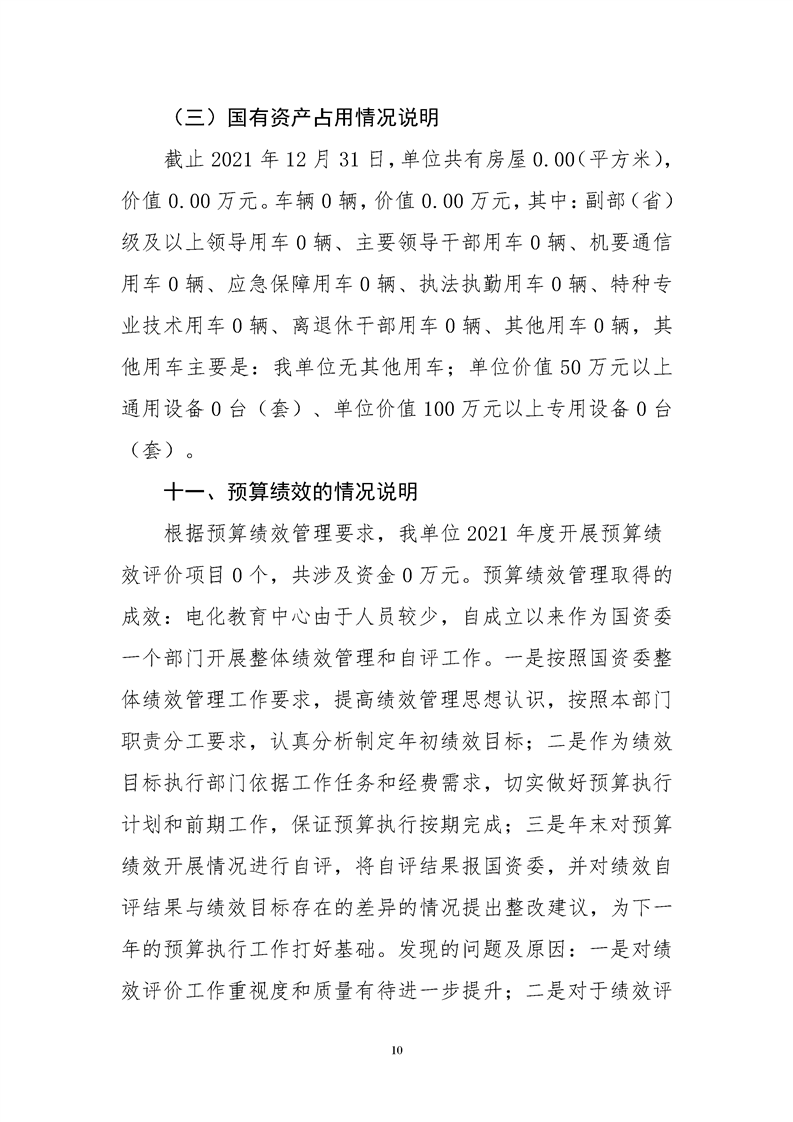 （三）国有资产占用情况说明

截止 2021 年 12 月 31 日，单位共有房屋 0.00（平方米），价值 0.00 万元。车辆 0 辆，价值 0.00 万元，其中：副部（省）级及以上领导用车 0 辆、主要领导干部用车 0 辆、机要通信用车 0 辆、应急保障用车 0 辆、执法执勤用车 0 辆、特种专业技术用车 0 辆、离退休干部用车 0 辆、其他用车 0 辆，其他用车主要是：我单位无其他用车；单位价值 50 万元以上通用设备 0 台（套）、单位价值 100 万元以上专用设备 0 台（套）。

十一、预算绩效的情况说明

根据预算绩效管理要求，我单位 2021 年度开展预算绩效评价项目 0 个，共涉及资金 0 万元。预算绩效管理取得的成效：电化教育中心由于人员较少，自成立以来作为国资委一个部门开展整体绩效管理和自评工作。一是按照国资委整体绩效管理工作要求，提高绩效管理思想认识，按照本部门职责分工要求，认真分析制定年初绩效目标；二是作为绩效目标执行部门依据工作任务和经费需求，切实做好预算执行计划和前期工作，保证预算执行按期完成；三是年末对预算绩效开展情况进行自评，将自评结果报国资委，并对绩效自评结果与绩效目标存在的差异的情况提出整改建议，为下一年的预算执行工作打好基础。发现的问题及原因：一是对绩效评价工作重视度和质量有待进一步提升；二是对于绩效评

10